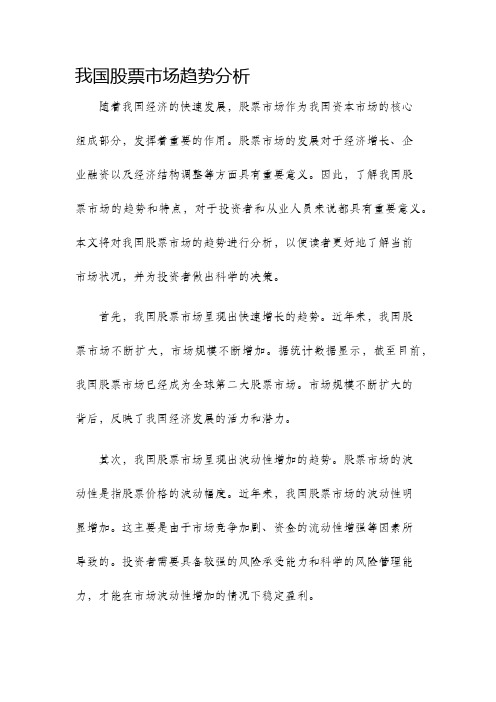 我国股票市场趋势分析

随着我国经济的快速发展，股票市场作为我国资本市场的核心组成部分，发挥着重要的作用。股票市场的发展对于经济增长、企业融资以及经济结构调整等方面具有重要意义。因此，了解我国股票市场的趋势和特点，对于投资者和从业人员来说都具有重要意义。本文将对我国股票市场的趋势进行分析，以便读者更好地了解当前市场状况，并为投资者做出科学的决策。

首先，我国股票市场呈现出快速增长的趋势。近年来，我国股票市场不断扩大，市场规模不断增加。据统计数据显示，截至目前，我国股票市场已经成为全球第二大股票市场。市场规模不断扩大的背后，反映了我国经济发展的活力和潜力。

其次，我国股票市场呈现出波动性增加的趋势。股票市场的波动性是指股票价格的波动幅度。近年来，我国股票市场的波动性明显增加。这主要是由于市场竞争加剧、资金的流动性增强等因素所导致的。投资者需要具备较强的风险承受能力和科学的风险管理能力，才能在市场波动性增加的情况下稳定盈利。